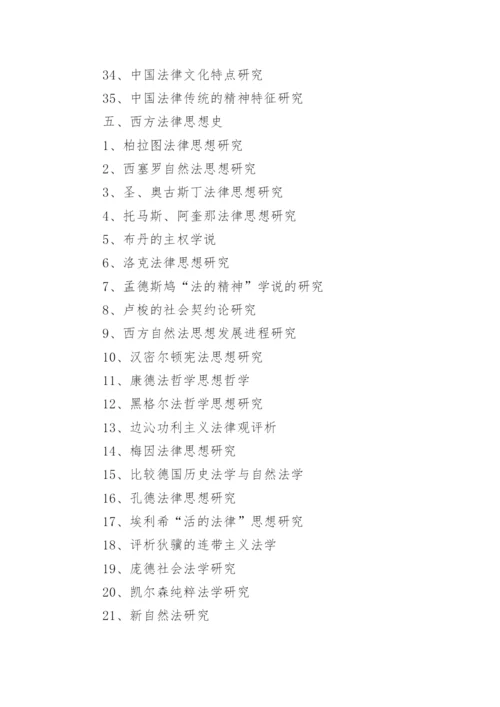 34、中国法律文化特点研究

35、中国法律传统的精神特征研究

五、西方法律思想史

1、柏拉图法律思想研究

2、西塞罗自然法思想研究

3、圣、奥古斯丁法律思想研究

4、托马斯、阿奎那法律思想研究

5、布丹的主权学说

6、洛克法律思想研究

7、孟德斯鸠“法的精神”学说的研究

8、卢梭的社会契约论研究

9、西方自然法思想发展进程研究

10、汉密尔顿宪法思想研究

11、康德法哲学思想哲学

12、黑格尔法哲学思想研究

13、边沁功利主义法律观评析

14、梅因法律思想研究

15、比较德国历史法学与自然法学

16、孔德法律思想研究

17、埃利希“活的法律”思想研究

18、评析狄骥的连带主义法学

19、庞德社会法学研究

20、凯尔森纯粹法学研究

21、新自然法研究